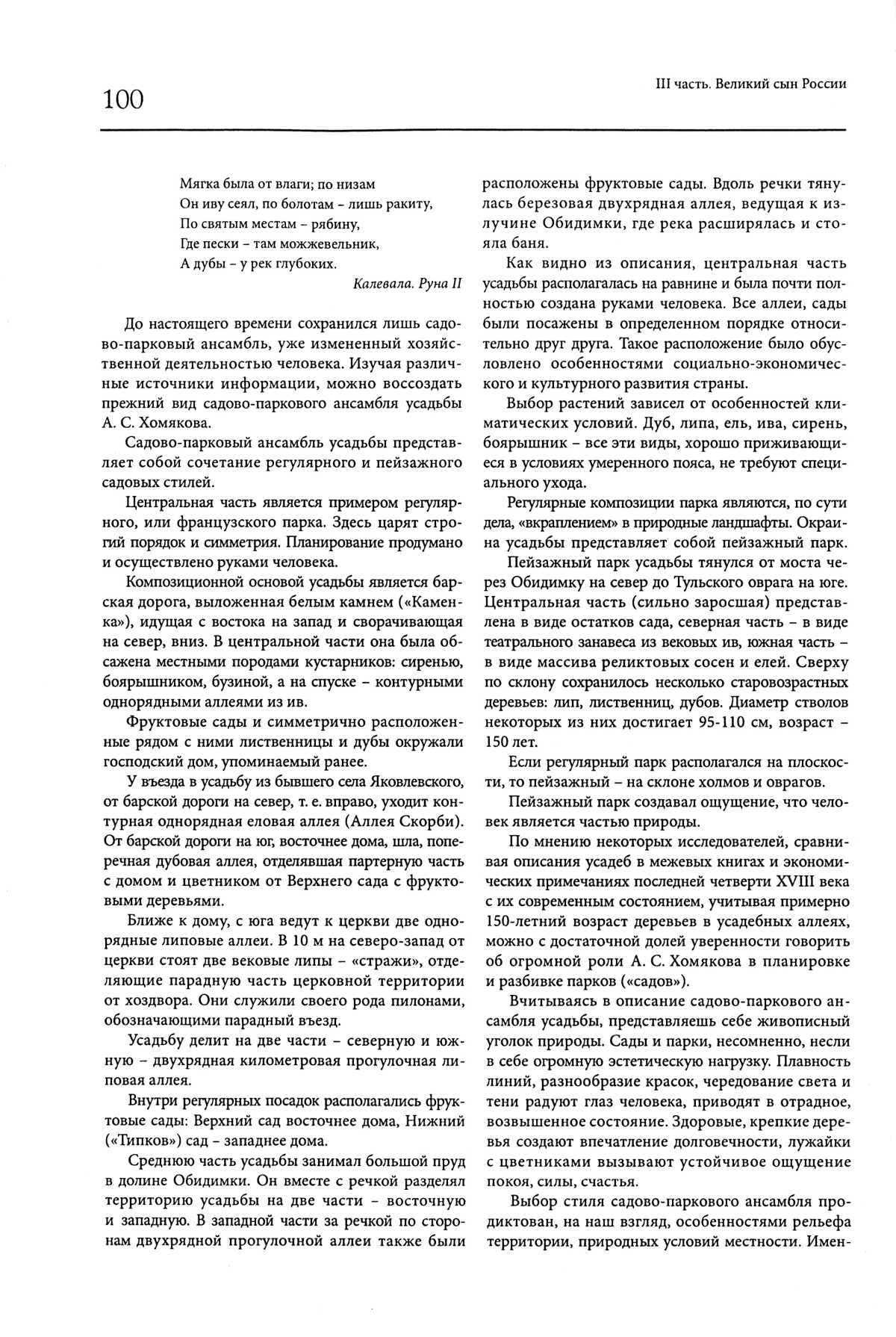 100

III часть. Великий сын России

Мягка была от влаги; по низам
Он иву сеял, по болотам – лишь ракиту,
По святым местам – рябину,
Где пески – там можжевельник,
А дубы – у рек глубоких.

Калевала. Руна II

До настоящего времени сохранился лишь садово-парковый ансамбль, уже измененный хозяйственной деятельностью человека. Изучая различные источники информации, можно воссоздать прежний вид садово-паркового ансамбля усадьбы А. С. Хомякова.

Садово-парковый ансамбль усадьбы представляет собой сочетание регулярного и пейзажного садовых стилей.

Центральная часть является примером регулярного, или французского парка. Здесь царят строгий порядок и симметрия. Планирование продумано и осуществлено руками человека.

Композиционной основой усадьбы является барская дорога, выложенная белым камнем («Каменка»), идущая с востока на запад и сворачивающая на север, вниз. В центральной части она была обсажена местными породами кустарников: сиренью, боярышником, бузиной, а на спуске – контурными однорядными аллеями из ив.

Фруктовые сады и симметрично расположенные рядом с ними лиственницы и дубы окружали господский дом, упоминаемый ранее.

У въезда в усадьбу из бывшего села Яковлевского, от барской дороги на север, т. е. вправо, уходит контурная однорядная еловая аллея (Аллея Скорби). От барской дороги на юг, восточнее дома, шла, поперечная дубовая аллея, отделявшая партерную часть с домом и цветником от Верхнего сада с фруктовыми деревьями.

Ближе к дому, с юга ведут к церкви две однорядные липовые аллеи. В 10 м на северо-запад от церкви стоят две вековые липы – «стражи», отделяющие парадную часть церковной территории от хоздвора. Они служили своего рода пилонами, обозначающими парадный въезд.

Усадьбу делит на две части – северную и южную – двухрядная километровая прогулочная липовая аллея.

Внутри регулярных посадок располагались фруктовые сады: Верхний сад восточнее дома, Нижний («Типков») сад – западнее дома.

Среднюю часть усадьбы занимал большой пруд в долине Обидимки. Он вместе с речкой разделял территорию усадьбы на две части – восточную и западную. В западной части за речкой по сторонам двухрядной прогулочной аллеи также были расположены фруктовые сады. Вдоль речки тянулась березовая двухрядная аллея, ведущая к излучине Обидимки, где река расширялась и стояла баня.

Как видно из описания, центральная часть усадьбы располагалась на равнине и была почти полностью создана руками человека. Все аллеи, сады были посажены в определенном порядке относительно друг друга. Такое расположение было обусловлено особенностями социально-экономического и культурного развития страны.

Выбор растений зависел от особенностей климатических условий. Дуб, липа, ель, ива, сирень, боярышник – все эти виды, хорошо приживающиеся в условиях умеренного пояса, не требуют специального ухода.

Регулярные композиции парка являются, по сути дела, «вкраплением» в природные ландшафты. Окраина усадьбы представляет собой пейзажный парк.

Пейзажный парк усадьбы тянулся от моста через Обидимку на север до Тульского оврага на юге. Центральная часть (сильно заросшая) представлена в виде остатков сада, северная часть – в виде театрального занавеса из вековых ив, южная часть – в виде массива реликтовых сосен и елей. Сверху по склону сохранилось несколько старовозрастных деревьев: лип, лиственниц, дубов. Диаметр стволов некоторых из них достигает 95-110 см, возраст – 150 лет.

Если регулярный парк располагался на плоскости, то пейзажный – на склоне холмов и оврагов.

Пейзажный парк создавал ощущение, что человек является частью природы.

По мнению некоторых исследователей, сравнивая описания усадеб в межевых книгах и экономических примечаниях последней четверти XVIII века с их современным состоянием, учитывая примерно 150-летний возраст деревьев в усадебных аллеях, можно с достаточной долей уверенности говорить об огромной роли А. С. Хомякова в планировке и разбивке парков («садов»).

Вчитываясь в описание садово-паркового ансамбля усадьбы, представляешь себе живописный уголок природы. Сады и парки, несомненно, несли в себе огромную эстетическую нагрузку. Плавность линий, разнообразие красок, чередование света и тени радуют глаз человека, приводят в отрадное, возвышенное состояние. Здоровые, крепкие деревья создают впечатление долговечности, лужайки с цветниками вызывают устойчивое ощущение покоя, силы, счастья.

Выбор стиля садово-паркового ансамбля продиктован, на наш взгляд, особенностями рельефа территории, природных условий местности. Имен-